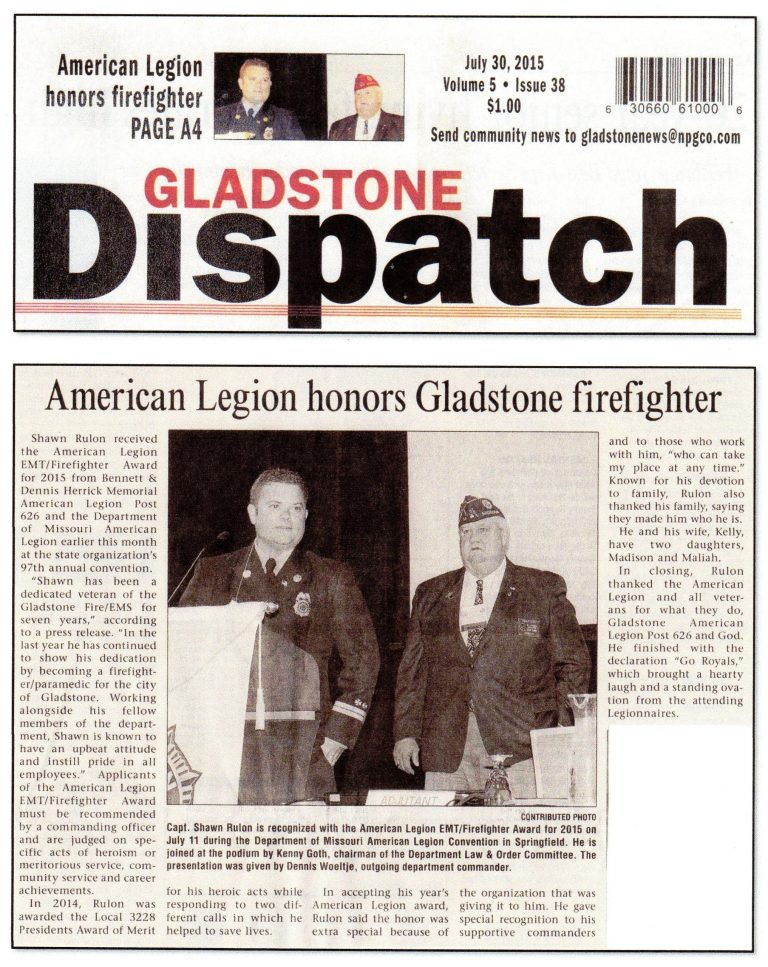 American Legion honors firefighter PAGE A4

July 30, 2015
Volume 5 • Issue 38
$1.00

6 30660 61000 6

Send community news to gladstonenews@npgco.com

GLADSTONE
Dispatch

American Legion honors Gladstone firefighter

Shawn Rulon received the American Legion EMT/Firefighter Award for 2015 from Bennett & Dennis Herrick Memorial American Legion Post 626 and the Department of Missouri American Legion earlier this month at the state organization's 97th annual convention.

"Shawn has been a dedicated veteran of the Gladstone Fire/EMS for seven years," according to a press release. "In the last year he has continued to show his dedication by becoming a firefighter/paramedic for the city of Gladstone. Working alongside his fellow members of the department, Shawn is known to have an upbeat attitude and instill pride in all employees." Applicants of the American Legion EMT/Firefighter Award must be recommended by a commanding officer and are judged on specific acts of heroism or meritorious service, community service and career achievements.

In 2014, Rulon was awarded the Local 3228 Presidents Award of Merit for his heroic acts while responding to two different calls in which he helped to save lives.

In accepting his year's American Legion award, Rulon said the honor was extra special because of the organization that was giving it to him. He gave special recognition to his supportive commanders and to those who work with him, "who can take my place at any time." Known for his devotion to family, Rulon also thanked his family, saying they made him who he is.

He and his wife, Kelly, have two daughters, Madison and Maliah.

In closing, Rulon thanked the American Legion and all veterans for what they do, Gladstone American Legion Post 626 and God. He finished with the declaration "Go Royals," which brought a hearty laugh and a standing ovation from the attending Legionnaires.

ADJUTANT

CONTRIBUTED PHOTO
Capt. Shawn Rulon is recognized with the American Legion EMT/Firefighter Award for 2015 on July 11 during the Department of Missouri American Legion Convention in Springfield. He is joined at the podium by Kenny Goth, chairman of the Department Law & Order Committee. The presentation was given by Dennis Woeltje, outgoing department commander.